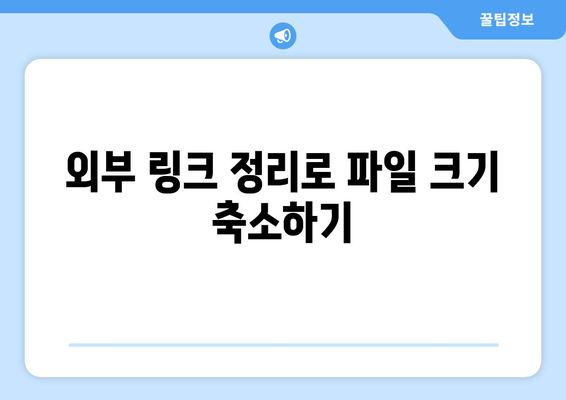 꿀팁정보

외부 링크 정리로 파일 크기 축소하기